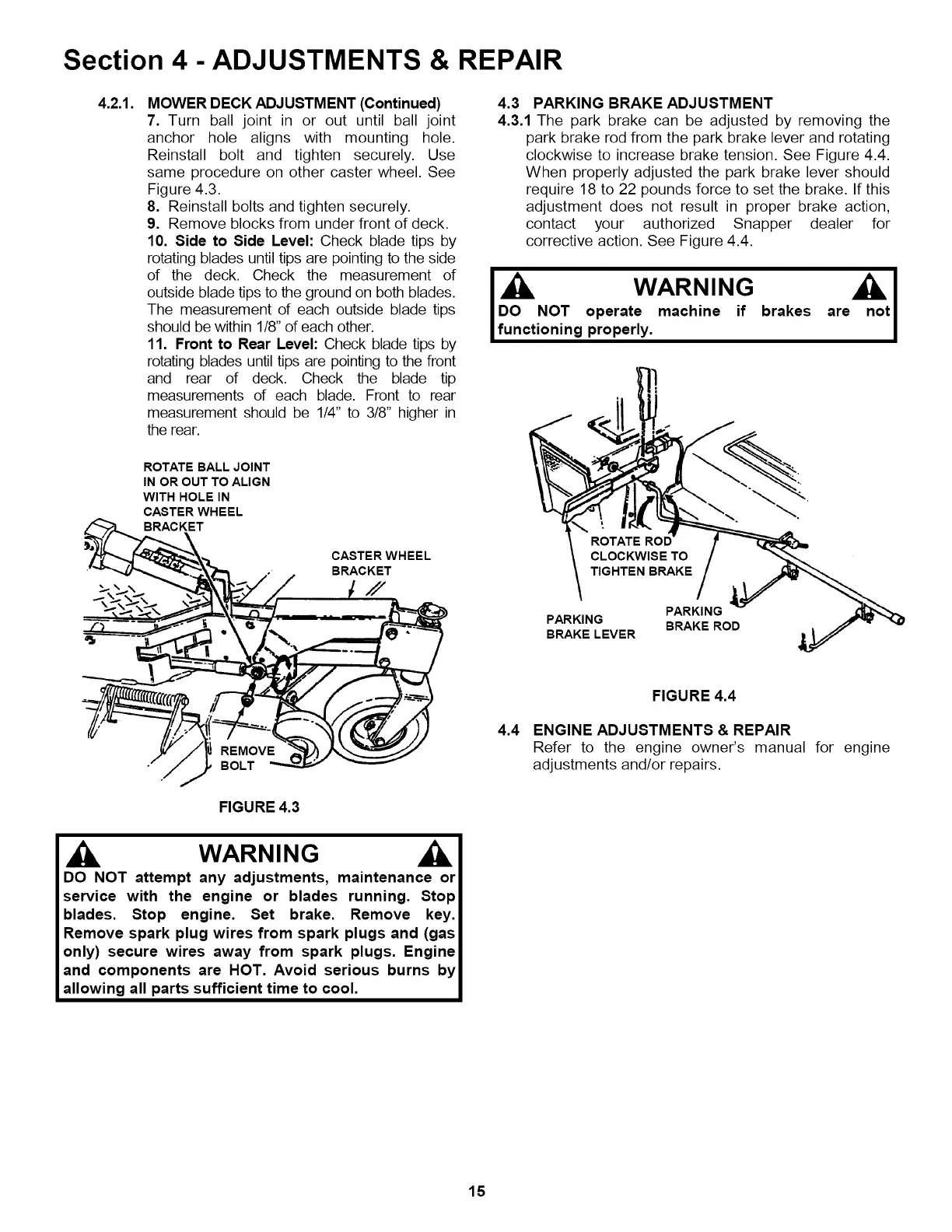 Section 4 - ADJUSTMENTS & REPAIR

4.2.1. MOWER DECK ADJUSTMENT (Continued)
7. Turn ball joint in or out until ball joint anchor hole aligns with mounting hole. Reinstall bolt and tighten securely. Use same procedure on other caster wheel. See Figure 4.3.
8. Reinstall bolts and tighten securely.
9. Remove blocks from under front of deck.
10. Side to Side Level: Check blade tips by rotating blades until tips are pointing to the side of the deck. Check the measurement of outside blade tips to the ground on both blades. The measurement of each outside blade tips should be within 1/8" of each other.
11. Front to Rear Level: Check blade tips by rotating blades until tips are pointing to the front and rear of deck. Check the blade tip measurements of each blade. Front to rear measurement should be 1/4" to 3/8" higher in the rear.

ROTATE BALL JOINT IN OR OUT TO ALIGN WITH HOLE IN CASTER WHEEL BRACKET

CASTER WHEEL BRACKET

REMOVE BOLT

FIGURE 4.3

WARNING
DO NOT attempt any adjustments, maintenance or service with the engine or blades running. Stop blades. Stop engine. Set brake. Remove key. Remove spark plug wires from spark plugs and (gas only) secure wires away from spark plugs. Engine and components are HOT. Avoid serious burns by allowing all parts sufficient time to cool.

4.3 PARKING BRAKE ADJUSTMENT
4.3.1 The park brake can be adjusted by removing the park brake rod from the park brake lever and rotating clockwise to increase brake tension. See Figure 4.4. When properly adjusted the park brake lever should require 18 to 22 pounds force to set the brake. If this adjustment does not result in proper brake action, contact your authorized Snapper dealer for corrective action. See Figure 4.4.

WARNING
DO NOT operate machine if brakes are not functioning properly.

ROTATE ROD CLOCKWISE TO TIGHTEN BRAKE

PARKING BRAKE LEVER

PARKING BRAKE ROD

FIGURE 4.4

4.4 ENGINE ADJUSTMENTS & REPAIR
Refer to the engine owner's manual for engine adjustments and/or repairs.

15